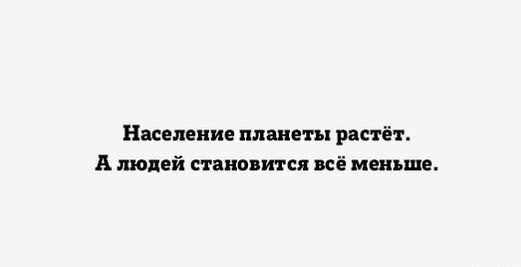 Население планеты растёт.
А людей становится всё меньше.